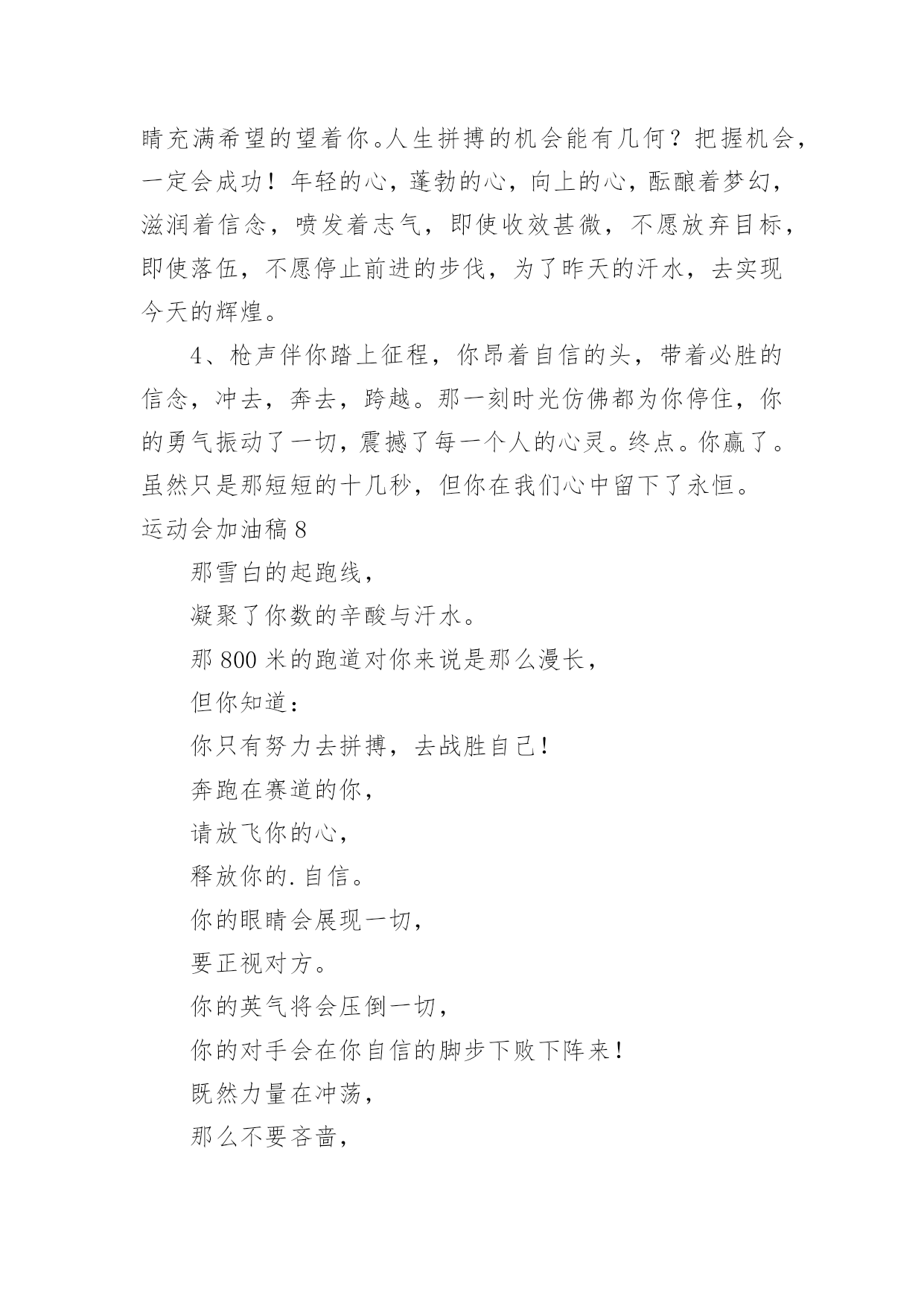 睛充满希望的望着你。人生拼搏的机会能有几何？把握机会，一定会成功！年轻的心，蓬勃的心，向上的心，酝酿着梦幻，滋润着信念，喷发着志气，即使收效甚微，不愿放弃目标，即使落伍，不愿停止前进的步伐，为了昨天的汗水，去实现今天的辉煌。

4、枪声伴你踏上征程，你昂着自信的头，带着必胜的信念，冲去，奔去，跨越。那一刻时光仿佛都为你停住，你的勇气振动了一切，震撼了每一个人的心灵。终点。你赢了。虽然只是那短短的十几秒，但你在我们心中留下了永恒。

运动会加油稿 8

那雪白的起跑线，

凝聚了你数的辛酸与汗水。

那 800 米的跑道对你来说是那么漫长，

但你知道：

你只有努力去拼搏，去战胜自己！

奔跑在赛道的你，

请放飞你的心，

释放你的. 自信。

你的眼睛会展现一切，

要正视对方。

你的英气将会压倒一切，

你的对手会在你自信的脚步下败下阵来！

既然力量在冲荡，

那么不要吝啬，